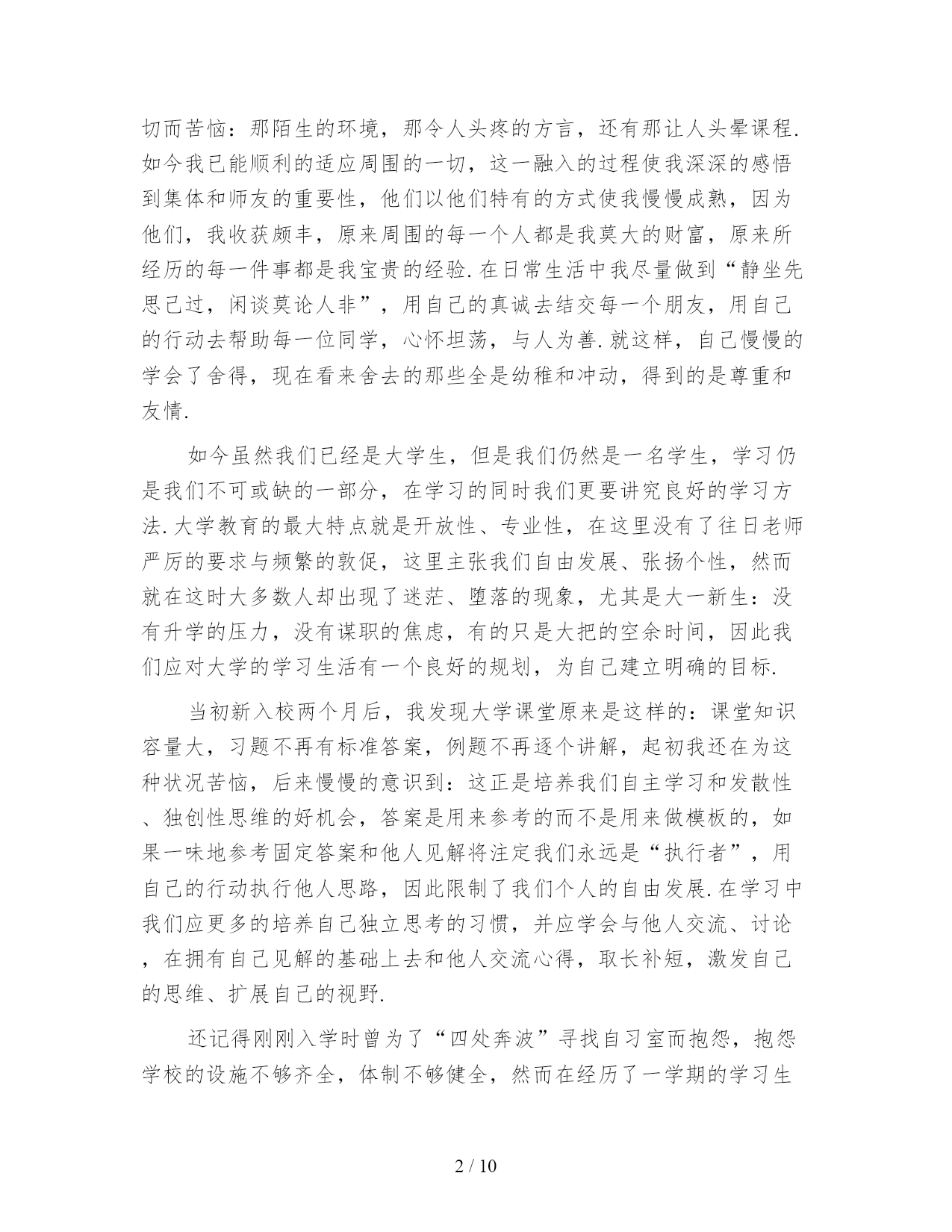 切而苦恼：那陌生的环境，那令人头疼的方言，还有那让人头晕课程.如今我已能顺利的适应周围的一切，这一融入的过程使我深深的感悟到集体和师友的重要性，他们以他们特有的方式使我慢慢成熟，因为他们，我收获颇丰，原来周围的每一个人都是我莫大的财富，原来所经历的每一件事都是我宝贵的经验.在日常生活中我尽量做到“静坐先思己过，闲谈莫论人非”，用自己的真诚去结交每一个朋友，用自己的行动去帮助每一位同学，心怀坦荡，与人为善.就这样，自己慢慢的学会了舍得，现在看来舍去的那些全是幼稚和冲动，得到的是尊重和友情.

如今虽然我们已经是大学生，但是我们仍然是一名学生，学习仍是我们不可或缺的一部分，在学习的同时我们更要讲究良好的学习方法.大学教育的最大特点就是开放性、专业性，在这里没有了往日老师严厉的要求与频繁的敦促，这里主张我们自由发展、张扬个性，然而就在这时大多数人却出现了迷茫、堕落的现象，尤其是大一新生：没有升学的压力，没有谋职的焦虑，有的只是大把的空余时间，因此我们应对大学的学习生活有一个良好的规划，为自己建立明确的目标.

当初新入校两个月后，我发现大学课堂原来是这样的：课堂知识容量大，习题不再有标准答案，例题不再逐个讲解，起初我还在为这种状况苦恼，后来慢慢的意识到：这正是培养我们自主学习和发散性、独创性思维的好机会，答案是用来参考的而不是用来做模板的，如果一味地参考固定答案和他人见解将注定我们永远是“执行者”，用自己的行动执行他人思路，因此限制了我们个人的自由发展.在学习中我们应更多的培养自己独立思考的习惯，并应学会与他人交流、讨论，在拥有自己见解的基础上去和他人交流心得，取长补短，激发自己的思维、扩展自己的视野.

还记得刚刚入学时曾为了“四处奔波”寻找自习室而抱怨，抱怨学校的设施不够齐全，体制不够健全，然而在经历了一学期的学习生

2 / 10